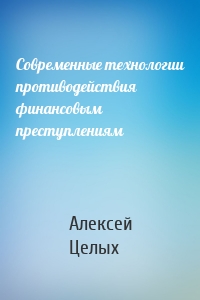 Современные технологии противодействия финансовым преступлениям

Алексей Целых